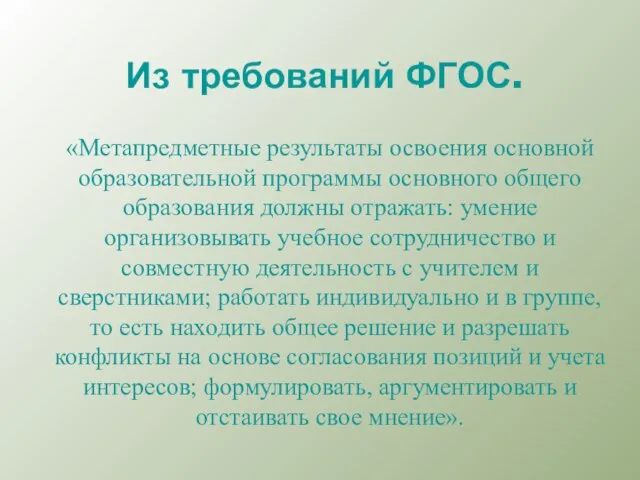 Из требований ФГОС.

«Метапредметные результаты освоения основной образовательной программы основного общего образования должны отражать: умение организовывать учебное сотрудничество и совместную деятельность с учителем и сверстниками; работать индивидуально и в группе, то есть находить общее решение и разрешать конфликты на основе согласования позиций и учета интересов; формулировать, аргументировать и отстаивать свое мнение».